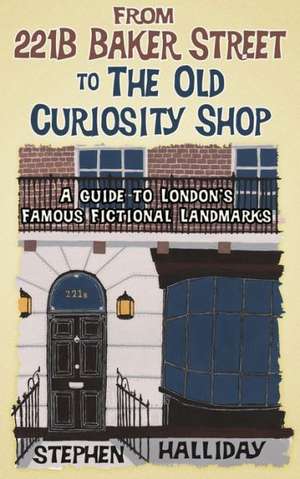 FROM 221B BAKER STREET TO THE OLD CURIOSITY SHOP

A GUIDE TO LONDON'S FAMOUS FICTIONAL LANDMARKS

221B

STEPHEN HALLIDAY